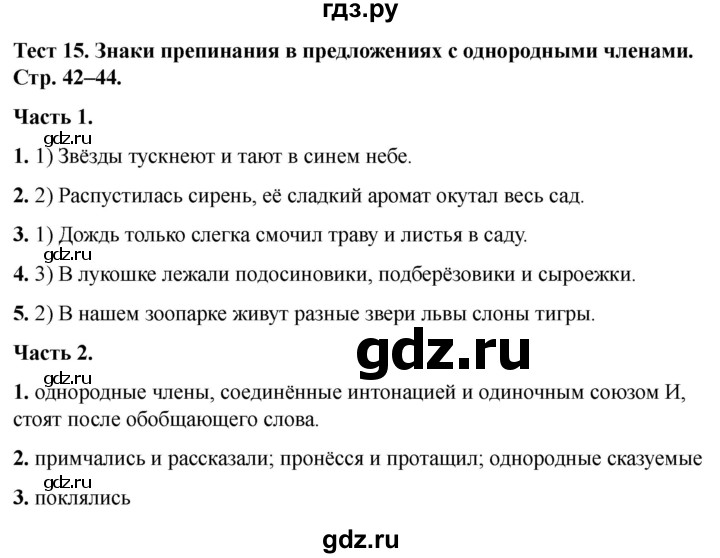 гдз.ру

Тест 15. Знаки препинания в предложениях с однородными членами. Стр. 42–44.

Часть 1.

gdz.ru

1. 1) Звёзды тускнеют и тают в синем небе.

2. 2) Распустилась сирень, её сладкий аромат окутал весь сад.

3. 1) Дождь только слегка смочил траву и листья в саду.

gdz.ru

4. 3) В лукошке лежали подосиновики, подберёзовики и сыроежки.

5. 2) В нашем зоопарке живут разные звери львы слоны тигры.

Часть 2.

gdz.ru

gdz.ru

1. однородные члены, соединённые интонацией и одиночным союзом И, стоят после обобщающего слова.

2. примчались и рассказали; пронёсся и протащил; однородные сказуемые

gdz.ru

3. поклялись

gdz.ru